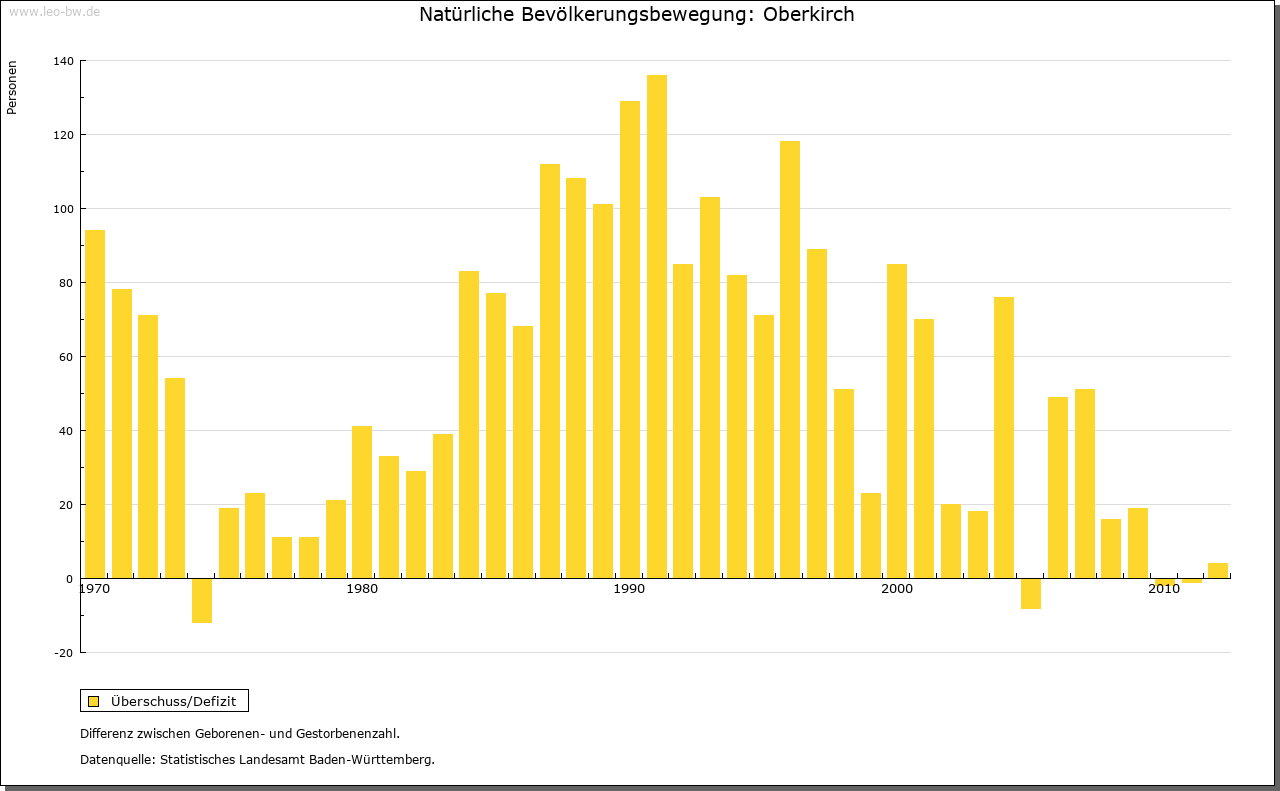 www.leo-bw.de

Natürliche Bevölkerungsbewegung: Oberkirch

Personen

140
120
100
80
60
40
20
0
-20

1970
1980
1990
2000
2010

Überschuss/Defizit

Differenz zwischen Geborenen- und Gestorbenenzahl.

Datenquelle: Statistisches Landesamt Baden-Württemberg.